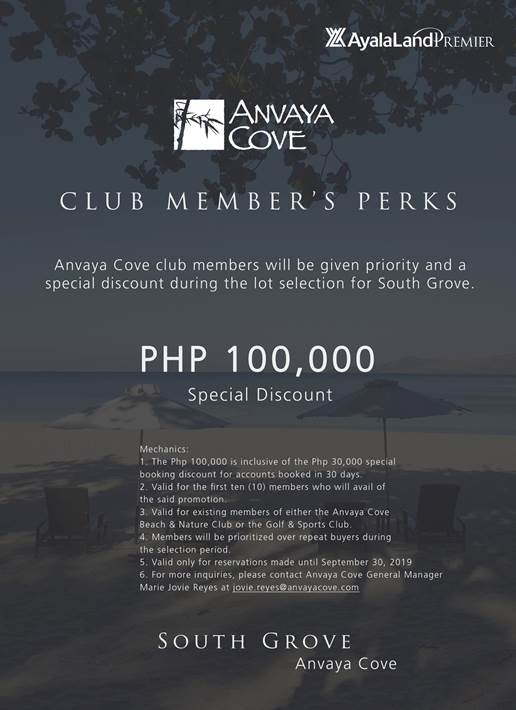 AyalaLand PREMIER

ANVAYA COVE

CLUB MEMBER'S PERKS

Anvaya Cove club members will be given priority and a special discount during the lot selection for South Grove.

PHP 100,000
Special Discount

Mechanics:
1. The Php 100,000 is inclusive of the Php 30,000 special booking discount for accounts booked in 30 days.
2. Valid for the first ten (10) members who will avail of the said promotion.
3. Valid for existing members of either the Anvaya Cove Beach & Nature Club or the Golf & Sports Club.
4. Members will be prioritized over repeat buyers during the selection period.
5. Valid only for reservations made until September 30, 2019
6. For more inquiries, please contact Anvaya Cove General Manager Marie Jovie Reyes at jovie.reyes@anvayacove.com

SOUTH GROVE
Anvaya Cove